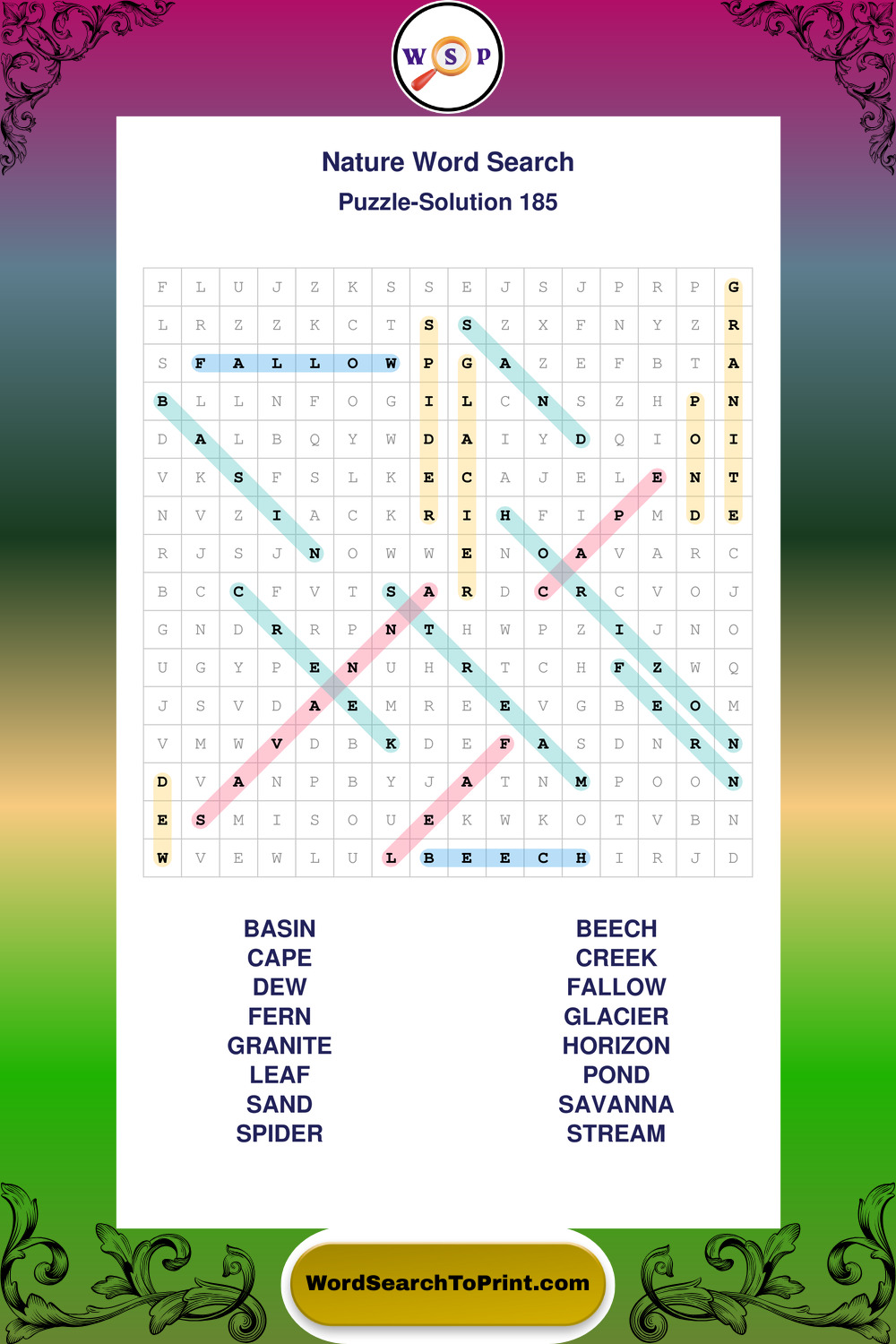 W S P

Nature Word Search

Puzzle-Solution 185

| F | L | U | J | Z | K | S | S | E | J | S | J | P | R | P | G |
|---|---|---|---|---|---|---|---|---|---|---|---|---|---|---|---|
| L | R | Z | Z | K | C | T | S | S | Z | X | F | N | Y | Z | R |
| S | F | A | L | L | O | W | P | G | A | Z | E | F | B | T | A |
| B | L | L | N | F | O | G | I | L | C | N | S | Z | H | P | N |
| D | A | L | B | Q | Y | W | D | A | I | Y | D | Q | I | O | I |
| V | K | S | F | S | L | K | E | C | A | J | E | L | E | N | T |
| N | V | Z | I | A | C | K | R | I | H | F | I | P | M | D | E |
| R | J | S | J | N | O | W | W | E | N | O | A | V | A | R | C |
| B | C | C | F | V | T | S | A | R | D | C | R | C | V | O | J |
| G | N | D | R | R | P | N | T | H | W | P | Z | I | J | N | O |
| U | G | Y | P | E | N | U | H | R | T | C | H | F | Z | W | Q |
| J | S | V | D | A | E | M | R | E | E | V | G | B | E | O | M |
| V | M | W | V | D | B | K | D | E | F | A | S | D | N | R | N |
| D | V | A | N | P | B | Y | J | A | T | N | M | P | O | O | N |
| E | S | M | I | S | O | U | E | K | W | K | O | T | V | B | N |
| W | V | E | W | L | U | L | B | E | E | C | H | I | R | J | D |

BASIN
CAPE
DEW
FERN
GRANITE
LEAF
SAND
SPIDER

BEECH
CREEK
FALLOW
GLACIER
HORIZON
POND
SAVANNA
STREAM

WordSearchToPrint.com